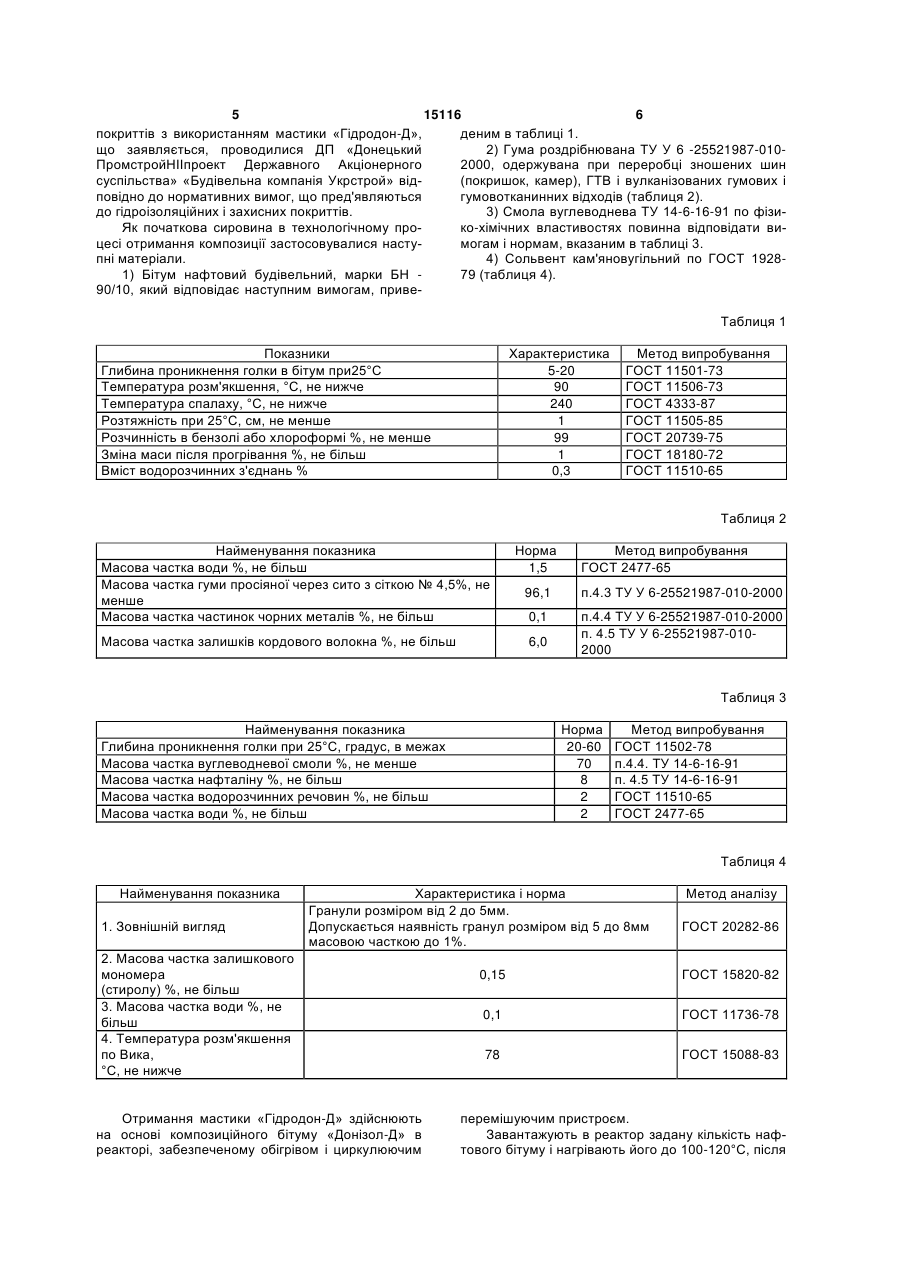 5 15116 6

покриттів з використанням мастики «Гідродон-Д», що заявляється, проводилися ДП «Донецький ПромстройНІІпроект Державного Акціонерного суспільства» «Будівельна компанія Укрстрой» відповідно до нормативних вимог, що пред'являються до гідроізоляційних і захисних покриттів.

Як початкова сировина в технологічному процесі отримання композиції застосовувалися наступні матеріали.

1) Бітум нафтовий будівельний, марки БН - 90/10, який відповідає наступним вимогам, приведеним в таблиці 1.

2) Гума роздрібнювана ТУ У 6 -25521987-010-2000, одержувана при переробці зношених шин (покришок, камер), ГТВ і вулканізованих гумових і гумовотканинних відходів (таблиця 2).

3) Смола вуглеводнева ТУ 14-6-16-91 по фізико-хімічних властивостях повинна відповідати вимогам і нормам, вказаним в таблиці 3.

4) Сольвент кам'яновугільний по ГОСТ 1928-79 (таблиця 4).

Таблиця 1

| Показники | Характеристика | Метод випробування |
|---|---|---|
| Глибина проникнення голки в бітум при25°С | 5-20 | ГОСТ 11501-73 |
| Температура розм'якшення, °С, не нижче | 90 | ГОСТ 11506-73 |
| Температура спалаху, °С, не нижче | 240 | ГОСТ 4333-87 |
| Розтяжність при 25°С, см, не менше | 1 | ГОСТ 11505-85 |
| Розчинність в бензолі або хлороформі %, не менше | 99 | ГОСТ 20739-75 |
| Зміна маси після прогрівання %, не більш | 1 | ГОСТ 18180-72 |
| Вміст водорозчинних з'єднань % | 0,3 | ГОСТ 11510-65 |

Таблиця 2

| Найменування показника | Норма | Метод випробування |
|---|---|---|
| Масова частка води %, не більш | 1,5 | ГОСТ 2477-65 |
| Масова частка гуми просіяної через сито з сіткою № 4,5%, не менше | 96,1 | п.4.3 ТУ У 6-25521987-010-2000 |
| Масова частка частинок чорних металів %, не більш | 0,1 | п.4.4 ТУ У 6-25521987-010-2000 |
| Масова частка залишків кордового волокна %, не більш | 6,0 | п. 4.5 ТУ У 6-25521987-010-2000 |

Таблиця 3

| Найменування показника | Норма | Метод випробування |
|---|---|---|
| Глибина проникнення голки при 25°С, градус, в межах | 20-60 | ГОСТ 11502-78 |
| Масова частка вуглеводневої смоли %, не менше | 70 | п.4.4. ТУ 14-6-16-91 |
| Масова частка нафталіну %, не більш | 8 | п. 4.5 ТУ 14-6-16-91 |
| Масова частка водорозчинних речовин %, не більш | 2 | ГОСТ 11510-65 |
| Масова частка води %, не більш | 2 | ГОСТ 2477-65 |

Таблиця 4

| Найменування показника | Характеристика і норма | Метод аналізу |
|---|---|---|
| 1. Зовнішній вигляд | Гранули розміром від 2 до 5мм. Допускається наявність гранул розміром від 5 до 8мм масовою часткою до 1%. | ГОСТ 20282-86 |
| 2. Масова частка залишкового мономера (стиролу) %, не більш | 0,15 | ГОСТ 15820-82 |
| 3. Масова частка води %, не більш | 0,1 | ГОСТ 11736-78 |
| 4. Температура розм'якшення по Вика, °С, не нижче | 78 | ГОСТ 15088-83 |

Отримання мастики «Гідродон-Д» здійснюють на основі композиційного бітуму «Донізол-Д» в реакторі, забезпеченому обігрівом і циркулюючим перемішуючим пристроєм.

Завантажують в реактор задану кількість нафтового бітуму і нагрівають його до 100-120°С, після